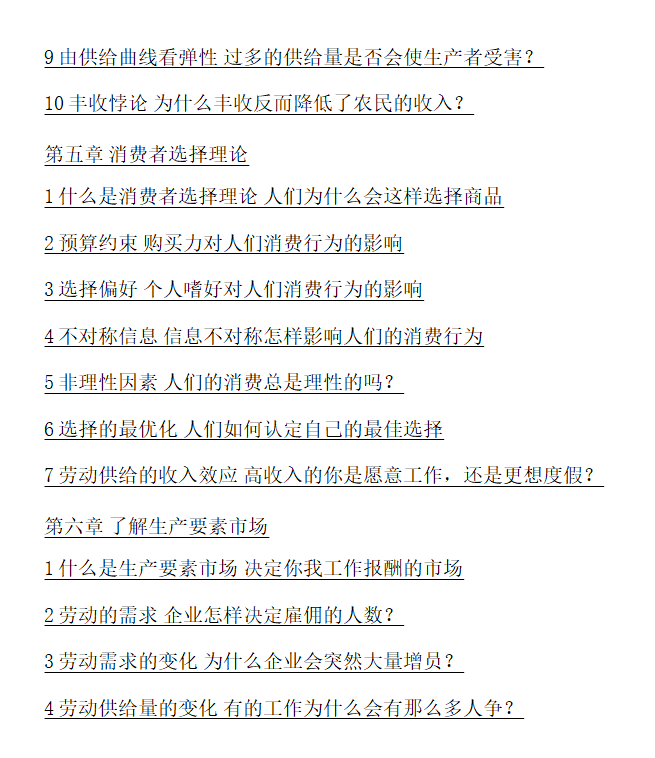 9由供给曲线看弹性 过多的供给量是否会使生产者受害？

10丰收悖论 为什么丰收反而降低了农民的收入？

第五章 消费者选择理论

1什么是消费者选择理论 人们为什么会这样选择商品

2预算约束 购买力对人们消费行为的影响

3选择偏好 个人嗜好对人们消费行为的影响

4不对称信息 信息不对称怎样影响人们的消费行为

5非理性因素 人们的消费总是理性的吗？

6选择的最优化 人们如何认定自己的最佳选择

7劳动供给的收入效应 高收入的你是愿意工作，还是更想度假？

第六章 了解生产要素市场

1什么是生产要素市场 决定你我工作报酬的市场

2劳动的需求 企业怎样决定雇佣的人数？

3劳动需求的变化 为什么企业会突然大量增员？

4劳动供给量的变化 有的工作为什么会有那么多人争？